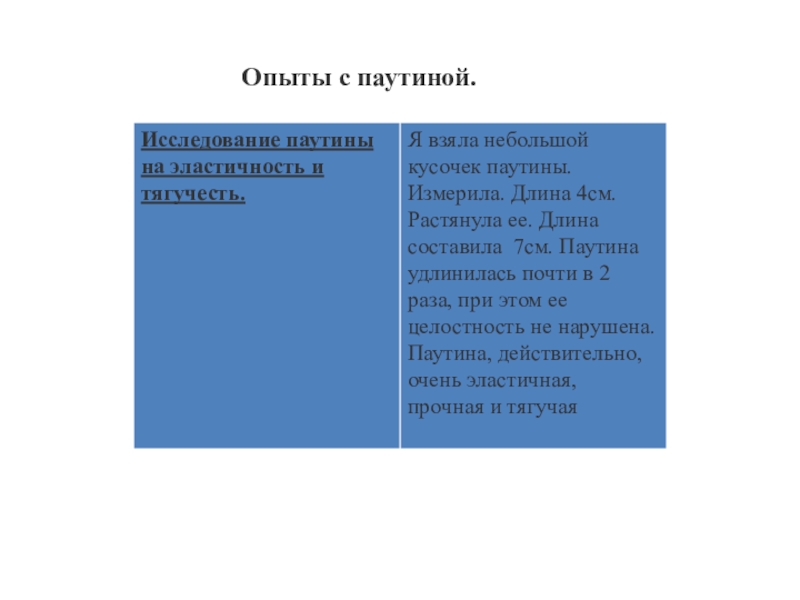 Опыты с паутиной.

| Исследование паутины на эластичность и тягучесть. | Я взяла небольшой кусочек паутины. Измерила. Длина 4см. Растянула ее. Длина составила 7см. Паутина удлинилась почти в 2 раза, при этом ее целостность не нарушена. Паутина, действительно, очень эластичная, прочная и тягучая |
|---|---|